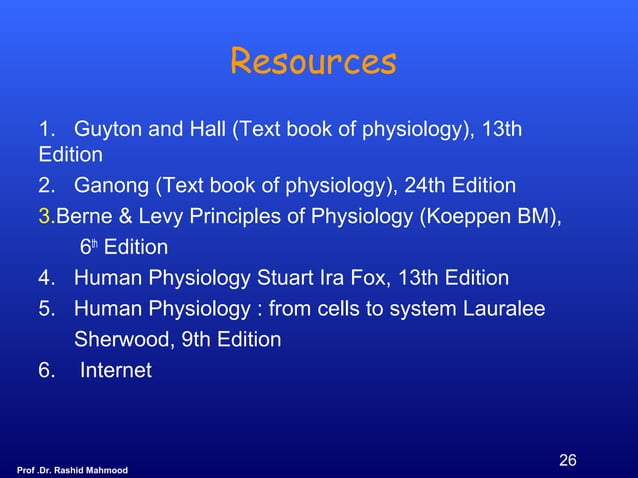 Resources

1. Guyton and Hall (Text book of physiology), 13th Edition

2. Ganong (Text book of physiology), 24th Edition

3.Berne & Levy Principles of Physiology (Koeppen BM), 6th Edition

4. Human Physiology Stuart Ira Fox, 13th Edition

5. Human Physiology : from cells to system Lauralee Sherwood, 9th Edition

6. Internet

Prof .Dr. Rashid Mahmood

26